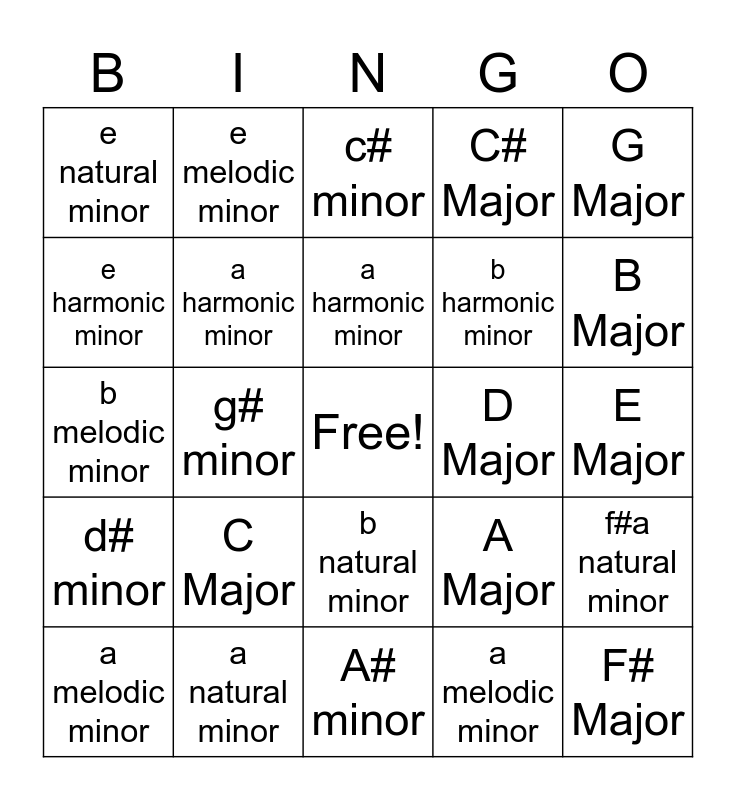 | B | I | N | G | O |
|---|---|---|---|---|
| e natural minor | e melodic minor | c# minor | C# Major | G Major |
| e harmonic minor | a harmonic minor | a harmonic minor | b harmonic minor | B Major |
| b melodic minor | g# minor | Free! | D Major | E Major |
| d# minor | C Major | b natural minor | A Major | f#a natural minor |
| a melodic minor | a natural minor | A# minor | a melodic minor | F# Major |